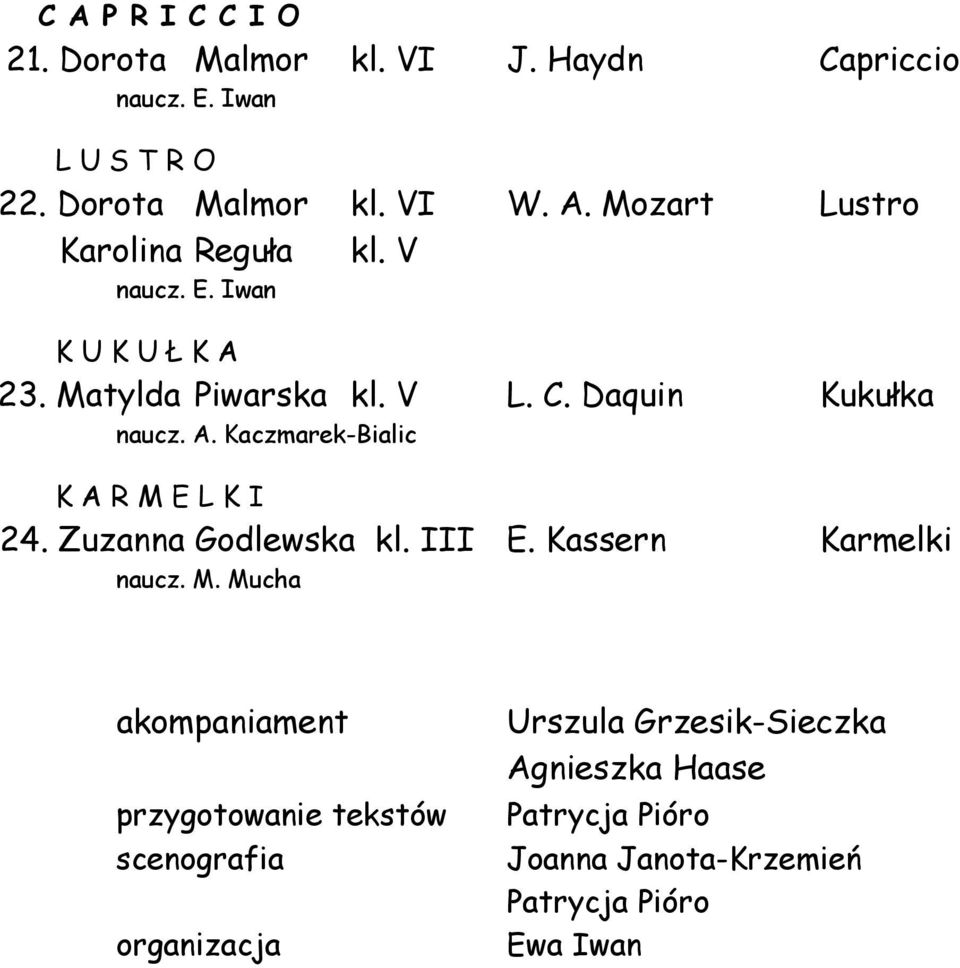 C A P R I C C I O
21. Dorota Malmor kl. VI J. Haydn Capriccio
naucz. E. Iwan

L U S T R O
22. Dorota Malmor kl. VI W. A. Mozart Lustro
Karolina Reguła kl. V
naucz. E. Iwan

K U K U Ł K A
23. Matylda Piwarska kl. V L. C. Daquin Kukułka
naucz. A. Kaczmarek-Bialic

K A R M E L K I
24. Zuzanna Godlewska kl. III E. Kassern Karmelki
naucz. M. Mucha

akompaniament Urszula Grzesik-Sieczka
Agnieszka Haase
przygotowanie tekstów Patrycja Pióro
scenografia Joanna Janota-Krzemień
Patrycja Pióro
organizacja Ewa Iwan